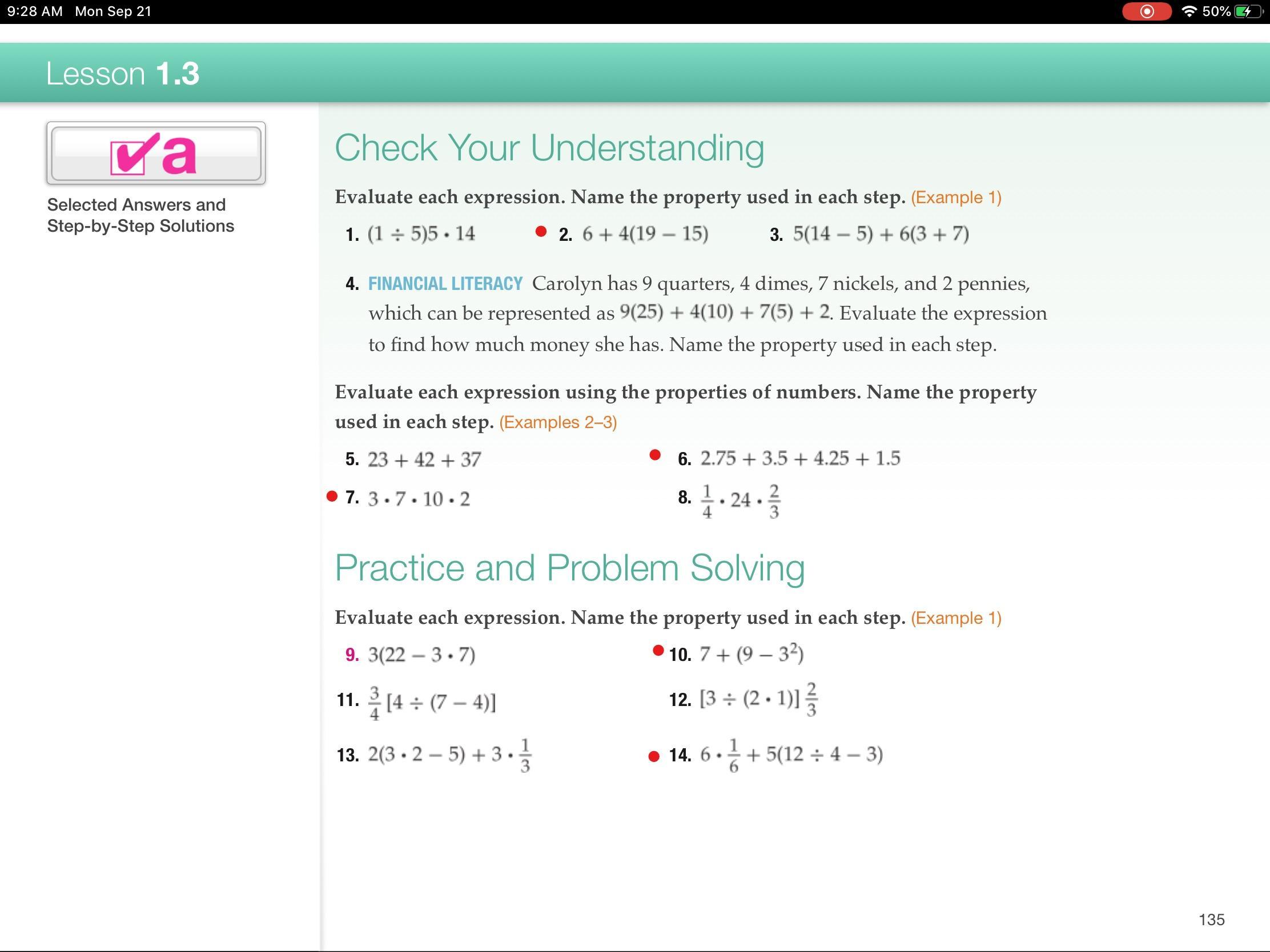 9:28 AM Mon Sep 21

50%

Lesson 1.3

a

Selected Answers and Step-by-Step Solutions

Check Your Understanding

Evaluate each expression. Name the property used in each step. (Example 1)

1. $(1 \div 5)5 \cdot 14$

2. $6 + 4(19 - 15)$

3. $5(14 - 5) + 6(3 + 7)$

4. FINANCIAL LITERACY Carolyn has 9 quarters, 4 dimes, 7 nickels, and 2 pennies, which can be represented as $9(25) + 4(10) + 7(5) + 2$. Evaluate the expression to find how much money she has. Name the property used in each step.

Evaluate each expression using the properties of numbers. Name the property used in each step. (Examples 2–3)

5. $23 + 42 + 37$

6. $2.75 + 3.5 + 4.25 + 1.5$

7. $3 \cdot 7 \cdot 10 \cdot 2$

8. $\frac{1}{4} \cdot 24 \cdot \frac{2}{3}$

Practice and Problem Solving

Evaluate each expression. Name the property used in each step. (Example 1)

9. $3(22 - 3 \cdot 7)$

10. $7 + (9 - 3^2)$

11. $\frac{3}{4}[4 \div (7 - 4)]$

12. $[3 \div (2 \cdot 1)]\frac{2}{3}$

13. $2(3 \cdot 2 - 5) + 3 \cdot \frac{1}{3}$

14. $6 \cdot \frac{1}{6} + 5(12 \div 4 - 3)$

135